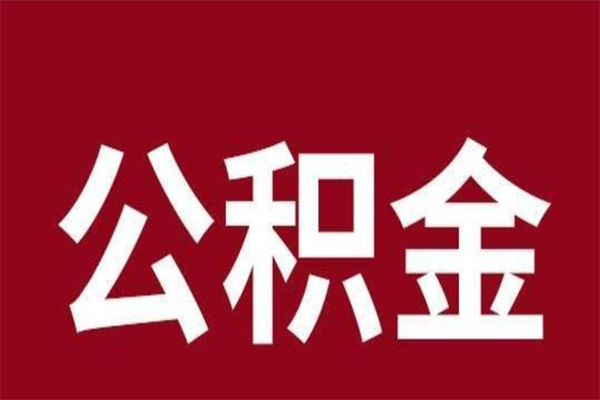 公积金